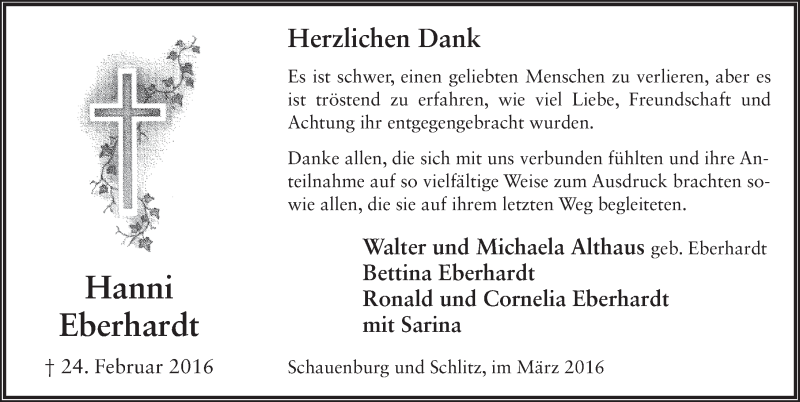 Hanni Eberhardt

† 24. Februar 2016

Herzlichen Dank

Es ist schwer, einen geliebten Menschen zu verlieren, aber es ist tröstend zu erfahren, wie viel Liebe, Freundschaft und Achtung ihr entgegengebracht wurden.

Danke allen, die sich mit uns verbunden fühlten und ihre Anteilnahme auf so vielfältige Weise zum Ausdruck brachten sowie allen, die sie auf ihrem letzten Weg begleiteten.

Walter und Michaela Althaus geb. Eberhardt
Bettina Eberhardt
Ronald und Cornelia Eberhardt
mit Sarina

Schauenburg und Schlitz, im März 2016